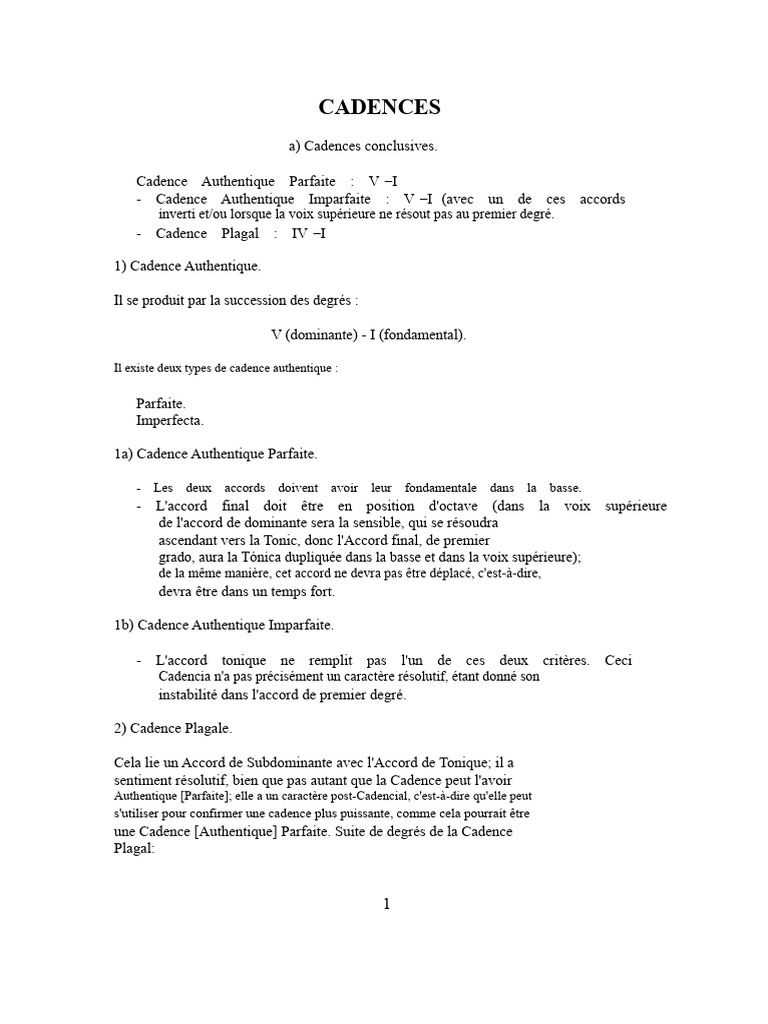 CADENCES

a) Cadences conclusives.

Cadence Authentique Parfaite : V –I
- Cadence Authentique Imparfaite : V –I (avec un de ces accords inverti et/ou lorsque la voix supérieure ne résout pas au premier degré.
- Cadence Plagal : IV –I

1) Cadence Authentique.

Il se produit par la succession des degrés :

V (dominante) - I (fondamental).

Il existe deux types de cadence authentique :

Parfaite.
Imperfecta.

1a) Cadence Authentique Parfaite.

- Les deux accords doivent avoir leur fondamentale dans la basse.
- L'accord final doit être en position d'octave (dans la voix supérieure de l'accord de dominante sera la sensible, qui se résoudra ascendant vers la Tonic, donc l'Accord final, de premier grado, aura la Tónica dupliquée dans la basse et dans la voix supérieure); de la même manière, cet accord ne devra pas être déplacé, c'est-à-dire, devra être dans un temps fort.

1b) Cadence Authentique Imparfaite.

- L'accord tonique ne remplit pas l'un de ces deux critères. Ceci Cadencia n'a pas précisément un caractère résolutif, étant donné son instabilité dans l'accord de premier degré.

2) Cadence Plagale.

Cela lie un Accord de Subdominante avec l'Accord de Tonique; il a sentiment résolutif, bien que pas autant que la Cadence peut l'avoir Authentique [Parfaite]; elle a un caractère post-Cadencial, c'est-à-dire qu'elle peut s'utiliser pour confirmer une cadence plus puissante, comme cela pourrait être une Cadence [Authentique] Parfaite. Suite de degrés de la Cadence Plagal:

1